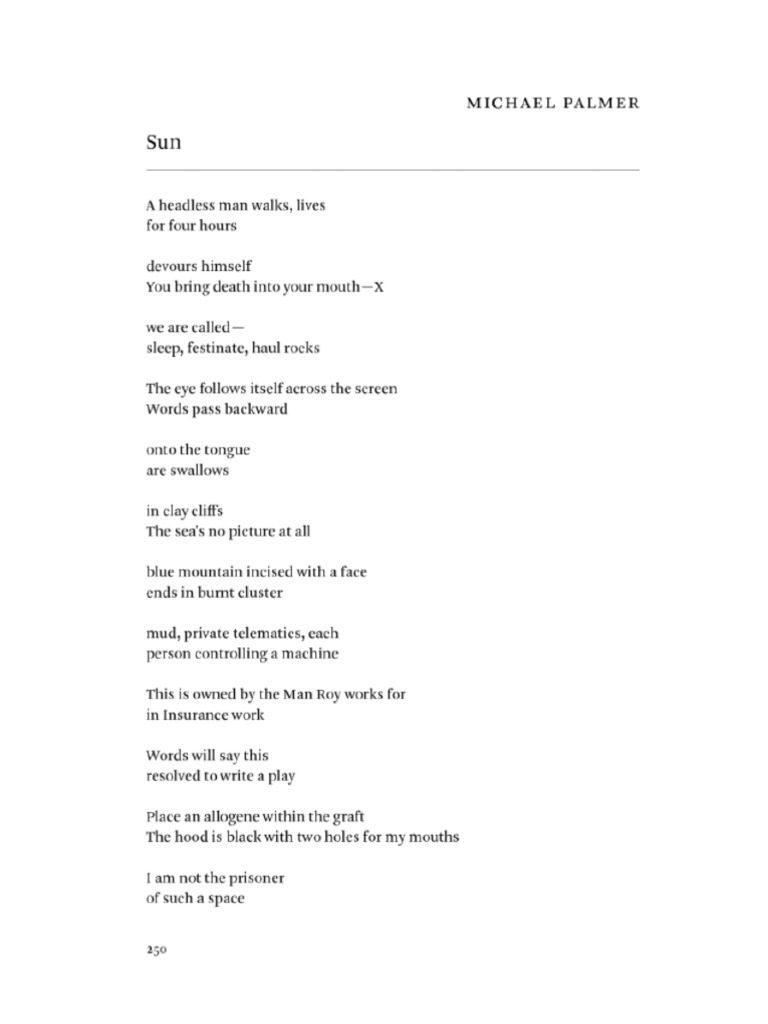 MICHAEL PALMER

Sun

A headless man walks, lives
for four hours

devours himself
You bring death into your mouth—X

we are called—
sleep, festinate, haul rocks

The eye follows itself across the screen
Words pass backward

onto the tongue
are swallows

in clay cliffs
The sea's no picture at all

blue mountain incised with a face
ends in burnt cluster

mud, private telematics, each
person controlling a machine

This is owned by the Man Roy works for
in Insurance work

Words will say this
resolved to write a play

Place an allogene within the graft
The hood is black with two holes for my mouths

I am not the prisoner
of such a space

250